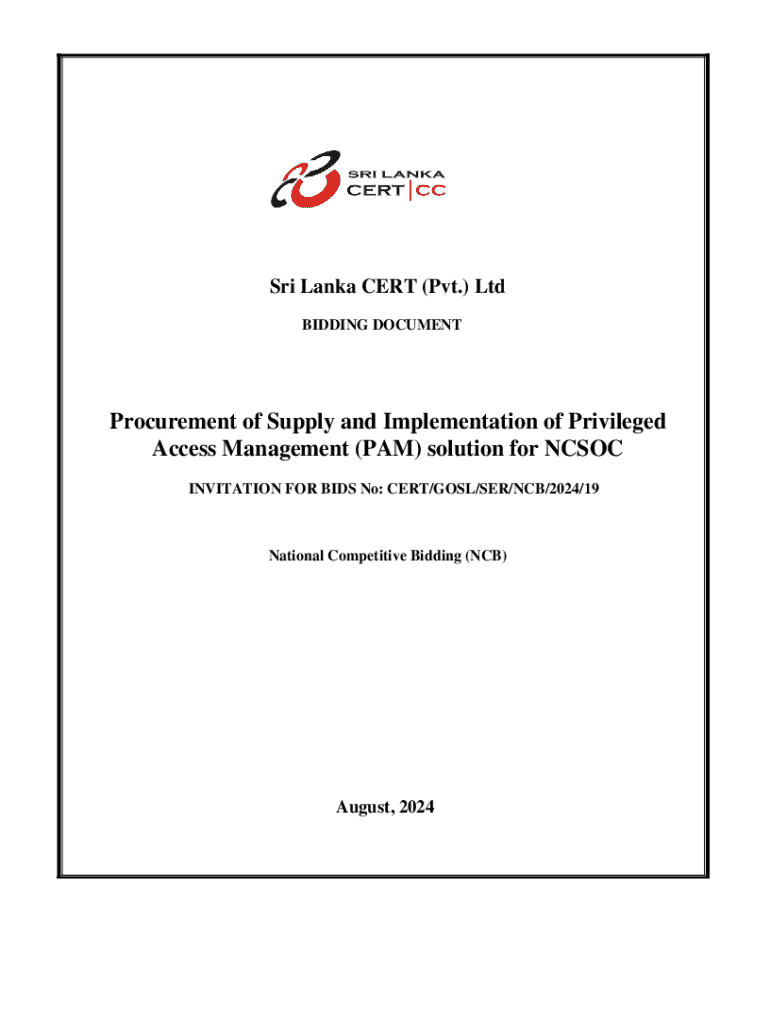 SRI LANKA
CERT|CC

Sri Lanka CERT (Pvt.) Ltd

BIDDING DOCUMENT

Procurement of Supply and Implementation of Privileged Access Management (PAM) solution for NCSOC

INVITATION FOR BIDS No: CERT/GOSL/SER/NCB/2024/19

National Competitive Bidding (NCB)

August, 2024